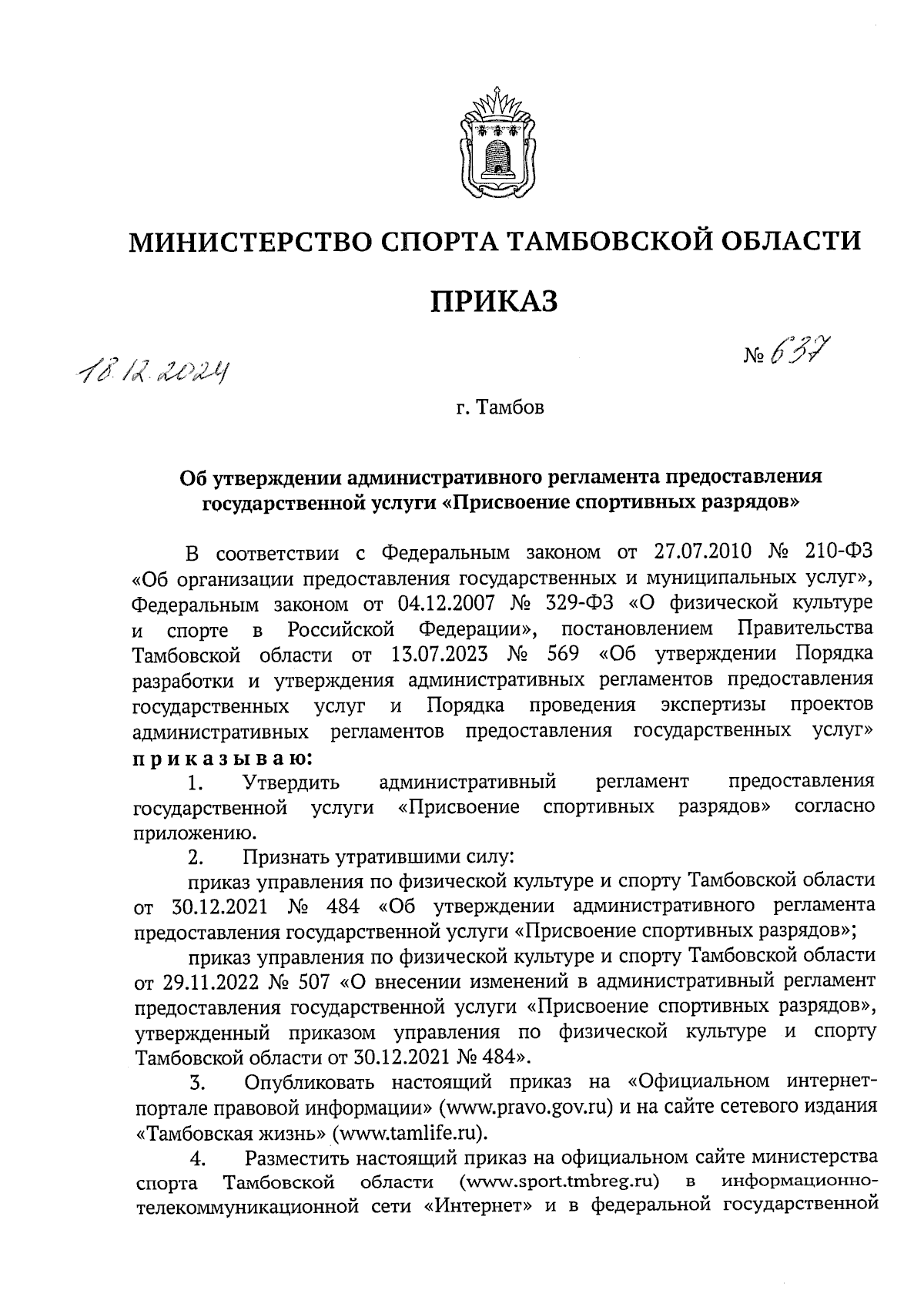 МИНИСТЕРСТВО СПОРТА ТАМБОВСКОЙ ОБЛАСТИ

ПРИКАЗ

18.12.2024

№ 637

г. Тамбов

Об утверждении административного регламента предоставления государственной услуги «Присвоение спортивных разрядов»

В соответствии с Федеральным законом от 27.07.2010 № 210-ФЗ «Об организации предоставления государственных и муниципальных услуг», Федеральным законом от 04.12.2007 № 329-ФЗ «О физической культуре и спорте в Российской Федерации», постановлением Правительства Тамбовской области от 13.07.2023 № 569 «Об утверждении Порядка разработки и утверждения административных регламентов предоставления государственных услуг и Порядка проведения экспертизы проектов административных регламентов предоставления государственных услуг» приказываю:

1. Утвердить административный регламент предоставления государственной услуги «Присвоение спортивных разрядов» согласно приложению.

2. Признать утратившими силу:

приказ управления по физической культуре и спорту Тамбовской области от 30.12.2021 № 484 «Об утверждении административного регламента предоставления государственной услуги «Присвоение спортивных разрядов»;

приказ управления по физической культуре и спорту Тамбовской области от 29.11.2022 № 507 «О внесении изменений в административный регламент предоставления государственной услуги «Присвоение спортивных разрядов», утвержденный приказом управления по физической культуре и спорту Тамбовской области от 30.12.2021 № 484».

3. Опубликовать настоящий приказ на «Официальном интернет-портале правовой информации» (www.pravo.gov.ru) и на сайте сетевого издания «Тамбовская жизнь» (www.tamlife.ru).

4. Разместить настоящий приказ на официальном сайте министерства спорта Тамбовской области (www.sport.tmbreg.ru) в информационно-телекоммуникационной сети «Интернет» и в федеральной государственной